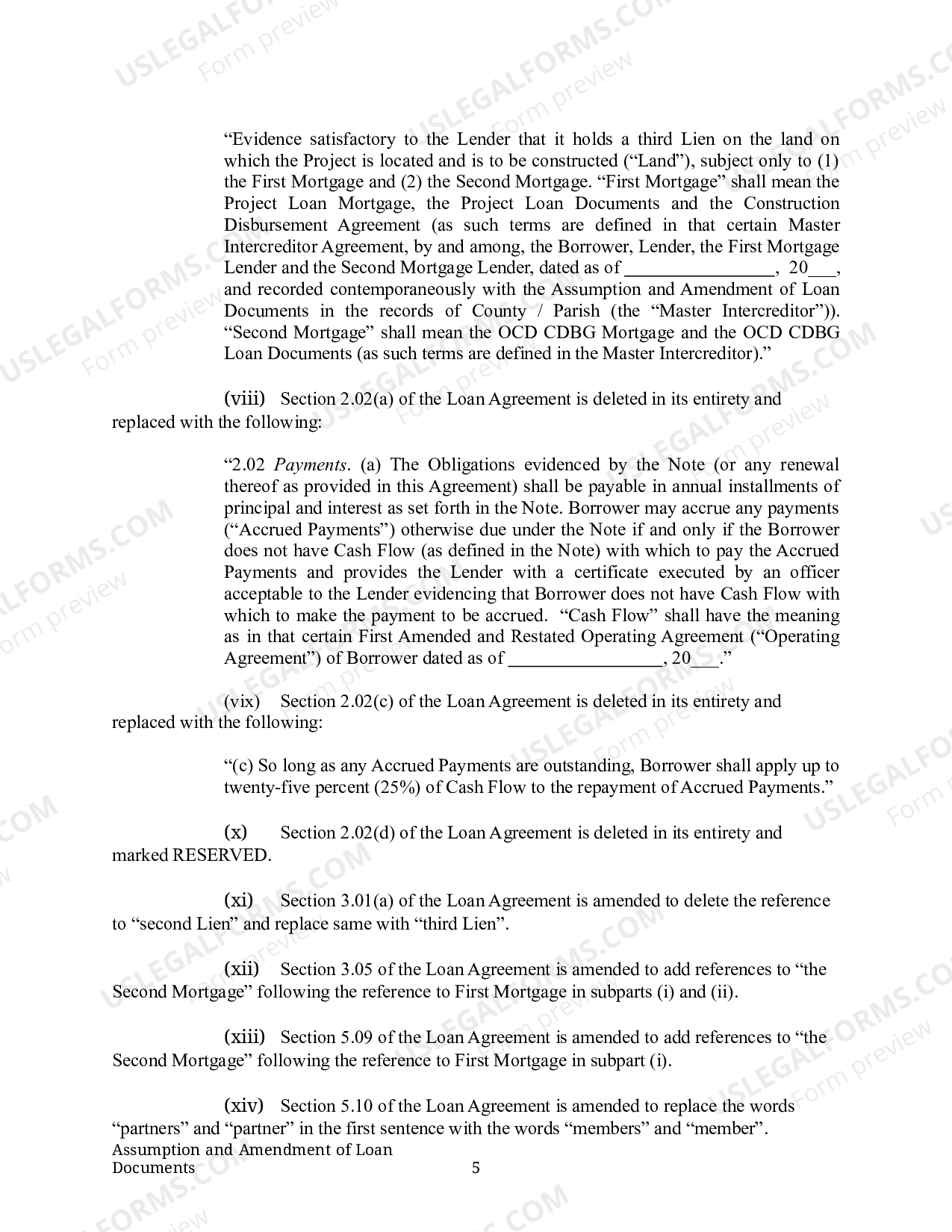 "Evidence satisfactory to the Lender that it holds a third Lien on the land on which the Project is located and is to be constructed ("Land"), subject only to (1) the First Mortgage and (2) the Second Mortgage. "First Mortgage" shall mean the Project Loan Mortgage, the Project Loan Documents and the Construction Disbursement Agreement (as such terms are defined in that certain Master Intercreditor Agreement, by and among, the Borrower, Lender, the First Mortgage Lender and the Second Mortgage Lender, dated as of ____, 20____, and recorded contemporaneously with the Assumption and Amendment of Loan Documents in the records of County / Parish (the "Master Intercreditor")). "Second Mortgage" shall mean the OCD CDBG Mortgage and the OCD CDBG Loan Documents (as such terms are defined in the Master Intercreditor)."

(viii) Section 2.02(a) of the Loan Agreement is deleted in its entirety and replaced with the following:

"2.02 Payments. (a) The Obligations evidenced by the Note (or any renewal thereof as provided in this Agreement) shall be payable in annual installments of principal and interest as set forth in the Note. Borrower may accrue any payments ("Accrued Payments") otherwise due under the Note if and only if the Borrower does not have Cash Flow (as defined in the Note) with which to pay the Accrued Payments and provides the Lender with a certificate executed by an officer acceptable to the Lender evidencing that Borrower does not have Cash Flow with which to make the payment to be accrued. "Cash Flow" shall have the meaning as in that certain First Amended and Restated Operating Agreement ("Operating Agreement") of Borrower dated as of ____, 20____."

(vix) Section 2.02(c) of the Loan Agreement is deleted in its entirety and replaced with the following:

"(c) So long as any Accrued Payments are outstanding, Borrower shall apply up to twenty-five percent (25%) of Cash Flow to the repayment of Accrued Payments."

(x) Section 2.02(d) of the Loan Agreement is deleted in its entirety and marked RESERVED.

(xi) Section 3.01(a) of the Loan Agreement is amended to delete the reference to "second Lien" and replace same with "third Lien".

(xii) Section 3.05 of the Loan Agreement is amended to add references to "the Second Mortgage" following the reference to First Mortgage in subparts (i) and (ii).

(xiii) Section 5.09 of the Loan Agreement is amended to add references to "the Second Mortgage" following the reference to First Mortgage in subpart (i).

(xiv) Section 5.10 of the Loan Agreement is amended to replace the words "partners" and "partner" in the first sentence with the words "members" and "member".

Assumption and Amendment of Loan Documents
5

USLEGALFORMS.COM
Form preview